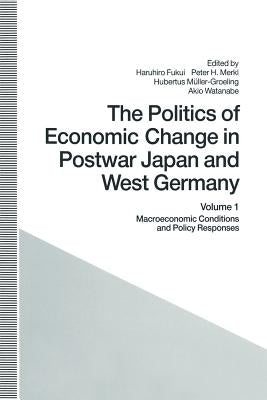 Edited by
Haruhiro Fukui Peter H. Merkl
Hubertus Müller-Groeling
Akio Watanabe

The Politics of Economic Change in Postwar Japan and West Germany

Volume 1
Macroeconomic Conditions and Policy Responses